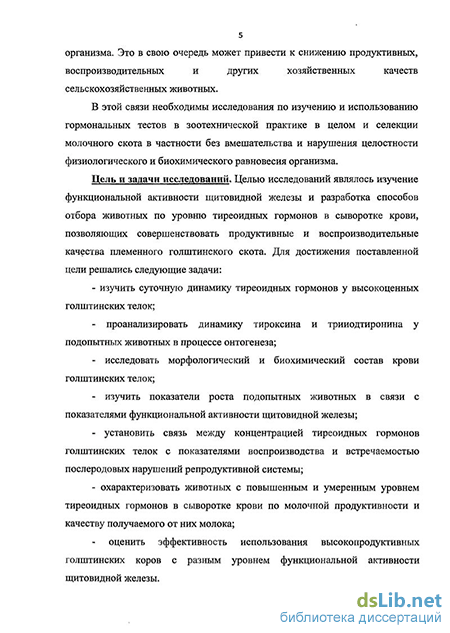 5

организма. Это в свою очередь может привести к снижению продуктивных, воспроизводительных и других хозяйственных качеств сельскохозяйственных животных.

В этой связи необходимы исследования по изучению и использованию гормональных тестов в зоотехнической практике в целом и селекции молочного скота в частности без вмешательства и нарушения целостности физиологического и биохимического равновесия организма.

Цель и задачи исследований. Целью исследований являлось изучение функциональной активности щитовидной железы и разработка способов отбора животных по уровню тиреоидных гормонов в сыворотке крови, позволяющих совершенствовать продуктивные и воспроизводительные качества племенного голштинского скота. Для достижения поставленной цели решались следующие задачи:

- изучить суточную динамику тиреоидных гормонов у высокоценных голштинских телок;

- проанализировать динамику тироксина и трииодтиронина у подопытных животных в процессе онтогенеза;

- исследовать морфологический и биохимический состав крови голштинских телок;

- изучить показатели роста подопытных животных в связи с показателями функциональной активности щитовидной железы;

- установить связь между концентрацией тиреоидных гормонов голштинских телок с показателями воспроизводства и встречаемостью послеродовых нарушений репродуктивной системы;

- охарактеризовать животных с повышенным и умеренным уровнем тиреоидных гормонов в сыворотке крови по молочной продуктивности и качеству получаемого от них молока;

- оценить эффективность использования высокопродуктивных голштинских коров с разным уровнем функциональной активности щитовидной железы.

dsLib.net
библиотека диссертаций